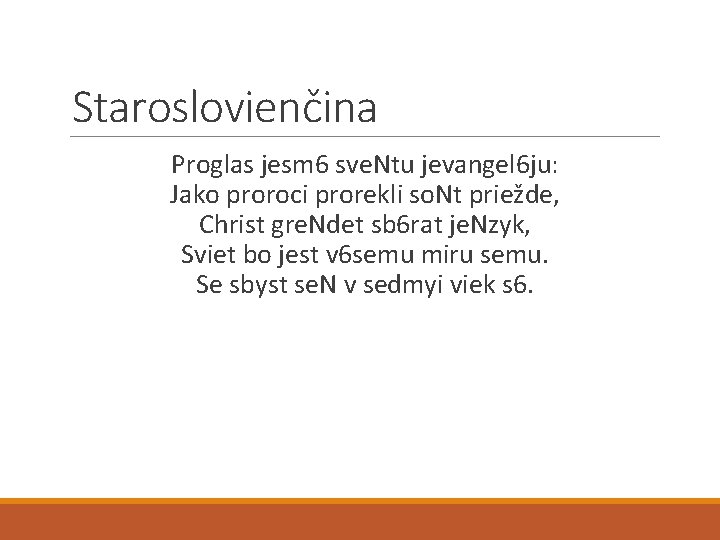 Staroslovienčina

Proglas jesm6 sveNtu jevangel6ju:
Jako proroci prorekli soNt priežde,
Christ greNdet sb6rat jeNzyk,
Sviet bo jest v6semu miru semu.
Se sbyst seN v sedmyi viek s6.